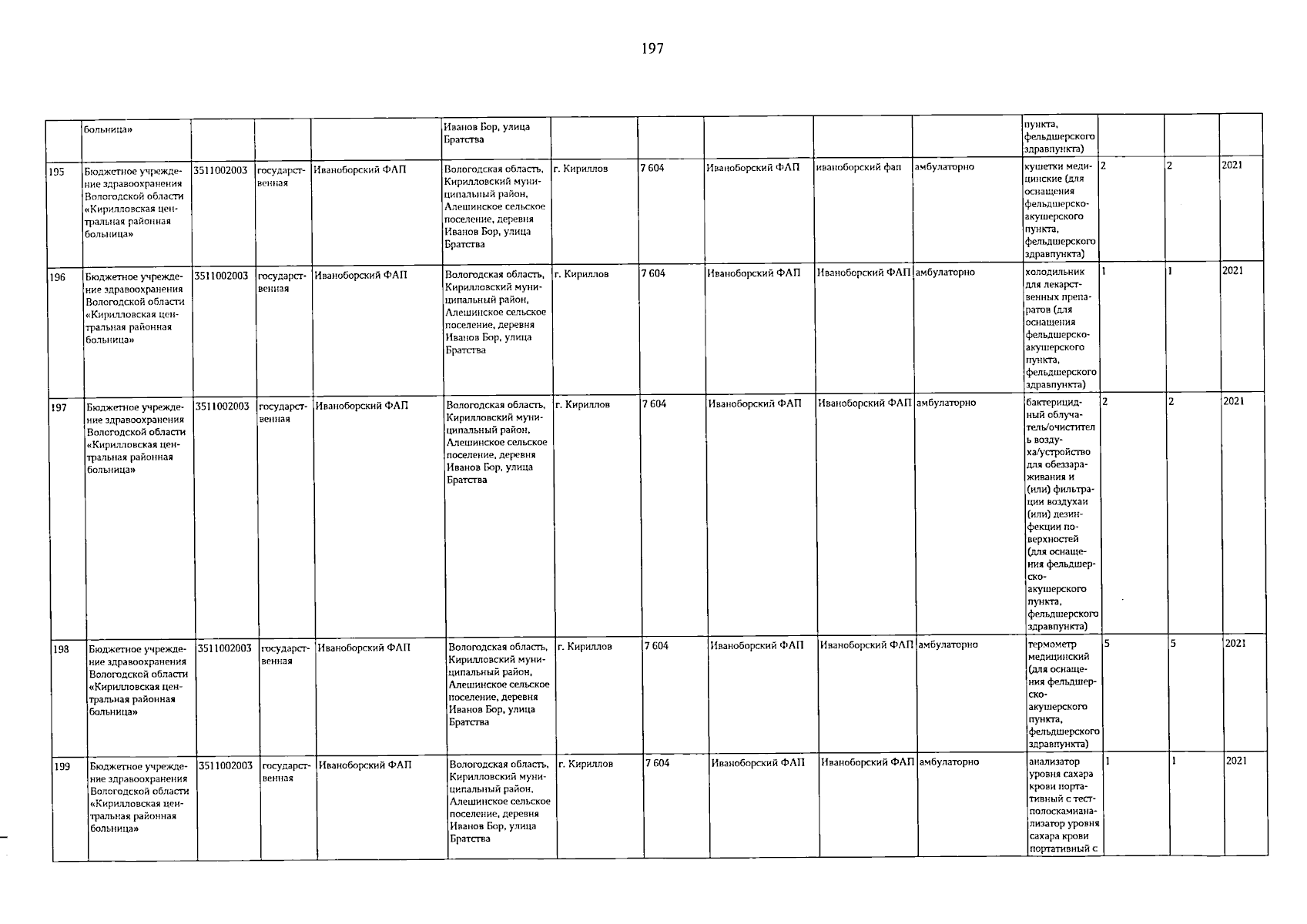 197

|  | больница» |  |  |  | Иванов Бор, улица Братства |  |  |  |  |  | пункта, фельдшерского здравпункта) |  |  |  |
|---|---|---|---|---|---|---|---|---|---|---|---|---|---|---|
| 195 | Бюджетное учреждение здравоохранения Вологодской области «Кирилловская центральная районная больница» | 3511002003 | государственная | Иваноборский ФАП | Вологодская область, Кирилловский муниципальный район, Алешинское сельское поселение, деревня Иванов Бор, улица Братства | г. Кириллов | 7 604 | Иваноборский ФАП | иваноборский фап | амбулаторно | кушетки медицинские (для оснащения фельдшерско-акушерского пункта, фельдшерского здравпункта) | 2 | 2 | 2021 |
| 196 | Бюджетное учреждение здравоохранения Вологодской области «Кирилловская центральная районная больница» | 3511002003 | государственная | Иваноборский ФАП | Вологодская область, Кирилловский муниципальный район, Алешинское сельское поселение, деревня Иванов Бор, улица Братства | г. Кириллов | 7 604 | Иваноборский ФАП | Иваноборский ФАП | амбулаторно | холодильник для лекарственных препаратов (для оснащения фельдшерско-акушерского пункта, фельдшерского здравпункта) | 1 | 1 | 2021 |
| 197 | Бюджетное учреждение здравоохранения Вологодской области «Кирилловская центральная районная больница» | 3511002003 | государственная | Иваноборский ФАП | Вологодская область, Кирилловский муниципальный район, Алешинское сельское поселение, деревня Иванов Бор, улица Братства | г. Кириллов | 7 604 | Иваноборский ФАП | Иваноборский ФАП | амбулаторно | бактерицидный облучатель/очиститель воздуха/устройство для обеззараживания и (или) фильтрации воздухаи (или) дезинфекции поверхностей (для оснащения фельдшерско-акушерского пункта, фельдшерского здравпункта) | 2 | 2 | 2021 |
| 198 | Бюджетное учреждение здравоохранения Вологодской области «Кирилловская центральная районная больница» | 3511002003 | государственная | Иваноборский ФАП | Вологодская область, Кирилловский муниципальный район, Алешинское сельское поселение, деревня Иванов Бор, улица Братства | г. Кириллов | 7 604 | Иваноборский ФАП | Иваноборский ФАП | амбулаторно | термометр медицинский (для оснащения фельдшерско-акушерского пункта, фельдшерского здравпункта) | 5 | 5 | 2021 |
| 199 | Бюджетное учреждение здравоохранения Вологодской области «Кирилловская центральная районная больница» | 3511002003 | государственная | Иваноборский ФАП | Вологодская область, Кирилловский муниципальный район, Алешинское сельское поселение, деревня Иванов Бор, улица Братства | г. Кириллов | 7 604 | Иваноборский ФАП | Иваноборский ФАП | амбулаторно | анализатор уровня сахара крови портативный с тест-полоскамианализатор уровня сахара крови портативный с | 1 | 1 | 2021 |